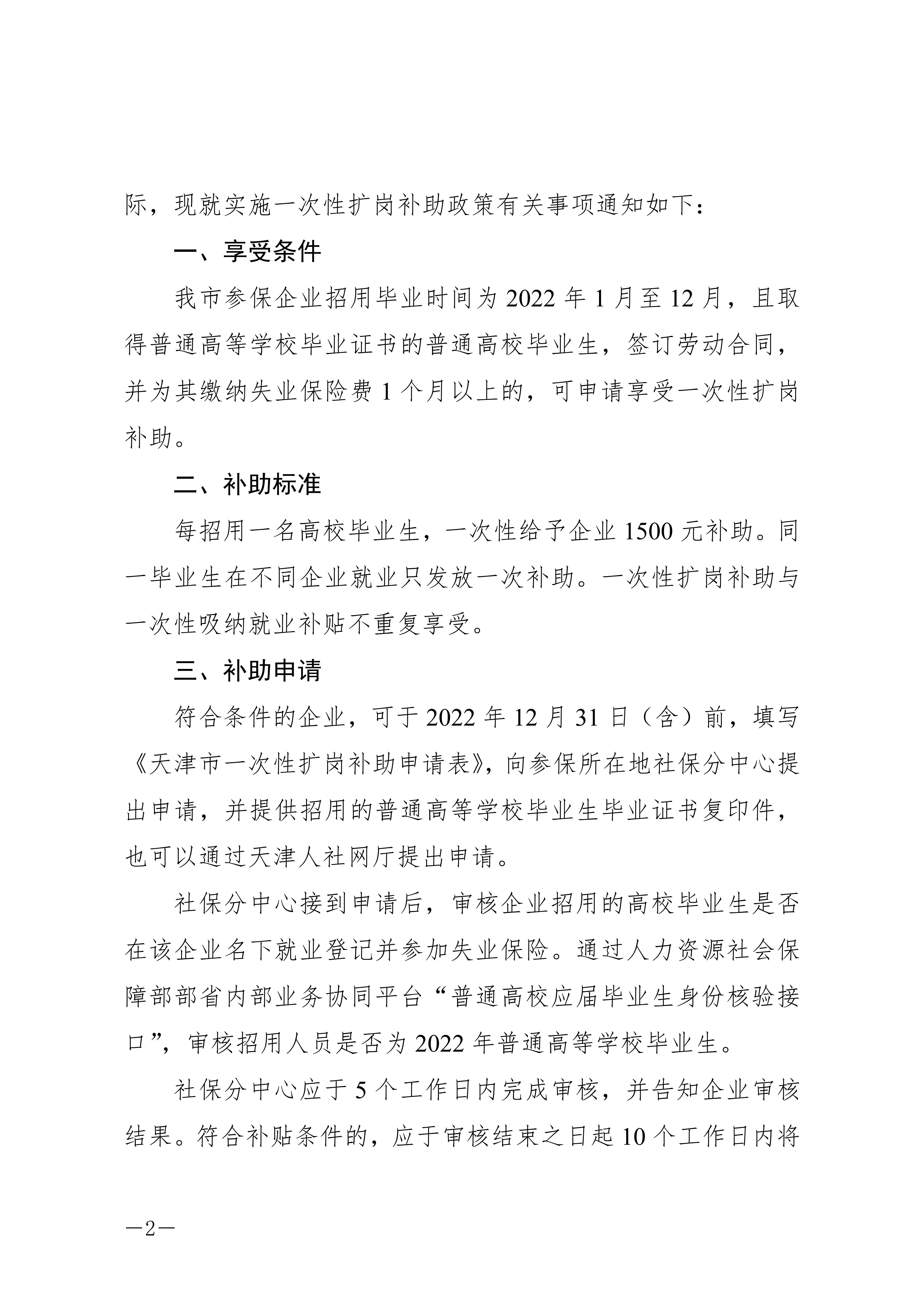 际，现就实施一次性扩岗补助政策有关事项通知如下：

一、享受条件

我市参保企业招用毕业时间为 2022 年 1 月至 12 月，且取得普通高等学校毕业证书的普通高校毕业生，签订劳动合同，并为其缴纳失业保险费 1 个月以上的，可申请享受一次性扩岗补助。

二、补助标准

每招用一名高校毕业生，一次性给予企业 1500 元补助。同一毕业生在不同企业就业只发放一次补助。一次性扩岗补助与一次性吸纳就业补贴不重复享受。

三、补助申请

符合条件的企业，可于 2022 年 12 月 31 日（含）前，填写《天津市一次性扩岗补助申请表》，向参保所在地社保分中心提出申请，并提供招用的普通高等学校毕业生毕业证书复印件，也可以通过天津人社网厅提出申请。

社保分中心接到申请后，审核企业招用的高校毕业生是否在该企业名下就业登记并参加失业保险。通过人力资源社会保障部部省内部业务协同平台“普通高校应届毕业生身份核验接口”，审核招用人员是否为 2022 年普通高等学校毕业生。

社保分中心应于 5 个工作日内完成审核，并告知企业审核结果。符合补贴条件的，应于审核结束之日起 10 个工作日内将

—2—